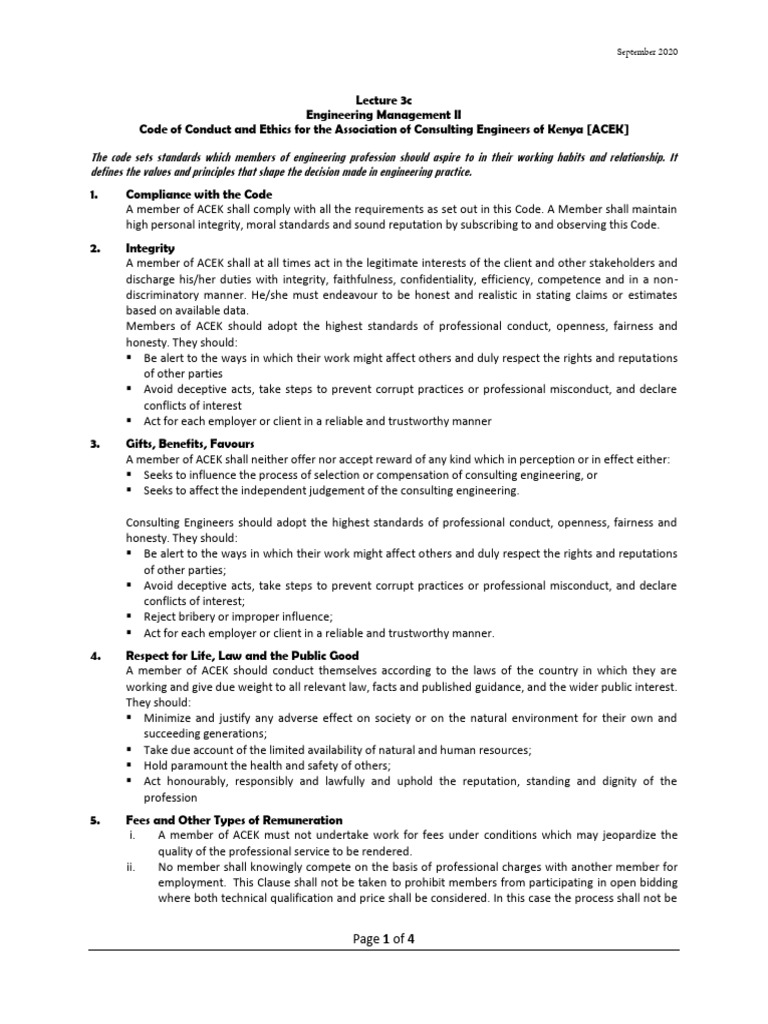 September 2020

Lecture 3c
Engineering Management II
Code of Conduct and Ethics for the Association of Consulting Engineers of Kenya [ACEK]

The code sets standards which members of engineering profession should aspire to in their working habits and relationship. It defines the values and principles that shape the decision made in engineering practice.

1. Compliance with the Code
A member of ACEK shall comply with all the requirements as set out in this Code. A Member shall maintain high personal integrity, moral standards and sound reputation by subscribing to and observing this Code.

2. Integrity
A member of ACEK shall at all times act in the legitimate interests of the client and other stakeholders and discharge his/her duties with integrity, faithfulness, confidentiality, efficiency, competence and in a non-discriminatory manner. He/she must endeavour to be honest and realistic in stating claims or estimates based on available data.
Members of ACEK should adopt the highest standards of professional conduct, openness, fairness and honesty. They should:
▪ Be alert to the ways in which their work might affect others and duly respect the rights and reputations of other parties
▪ Avoid deceptive acts, take steps to prevent corrupt practices or professional misconduct, and declare conflicts of interest
▪ Act for each employer or client in a reliable and trustworthy manner

3. Gifts, Benefits, Favours
A member of ACEK shall neither offer nor accept reward of any kind which in perception or in effect either:
▪ Seeks to influence the process of selection or compensation of consulting engineering, or
▪ Seeks to affect the independent judgement of the consulting engineering.

Consulting Engineers should adopt the highest standards of professional conduct, openness, fairness and honesty. They should:
▪ Be alert to the ways in which their work might affect others and duly respect the rights and reputations of other parties;
▪ Avoid deceptive acts, take steps to prevent corrupt practices or professional misconduct, and declare conflicts of interest;
▪ Reject bribery or improper influence;
▪ Act for each employer or client in a reliable and trustworthy manner.

4. Respect for Life, Law and the Public Good
A member of ACEK should conduct themselves according to the laws of the country in which they are working and give due weight to all relevant law, facts and published guidance, and the wider public interest. They should:
▪ Minimize and justify any adverse effect on society or on the natural environment for their own and succeeding generations;
▪ Take due account of the limited availability of natural and human resources;
▪ Hold paramount the health and safety of others;
▪ Act honourably, responsibly and lawfully and uphold the reputation, standing and dignity of the profession

5. Fees and Other Types of Remuneration
i. A member of ACEK must not undertake work for fees under conditions which may jeopardize the quality of the professional service to be rendered.
ii. No member shall knowingly compete on the basis of professional charges with another member for employment. This Clause shall not be taken to prohibit members from participating in open bidding where both technical qualification and price shall be considered. In this case the process shall not be

Page 1 of 4